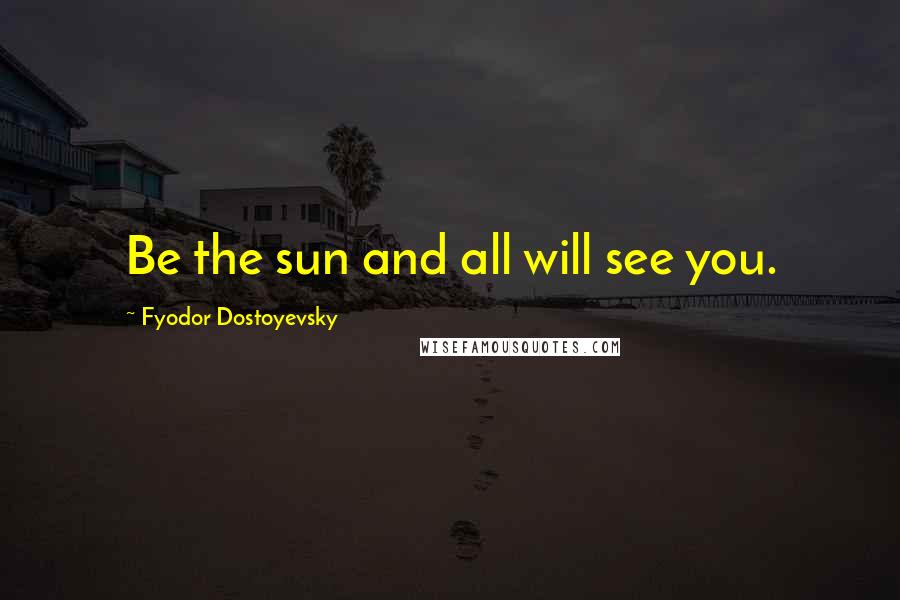 Be the sun and all will see you.

~ Fyodor Dostoyevsky

WISEFAMOUSQUOTES.COM